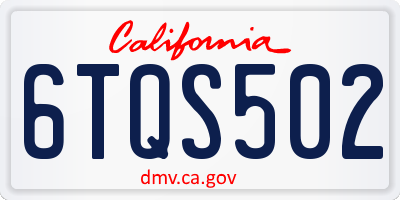 California

6TQS502

dmv.ca.gov